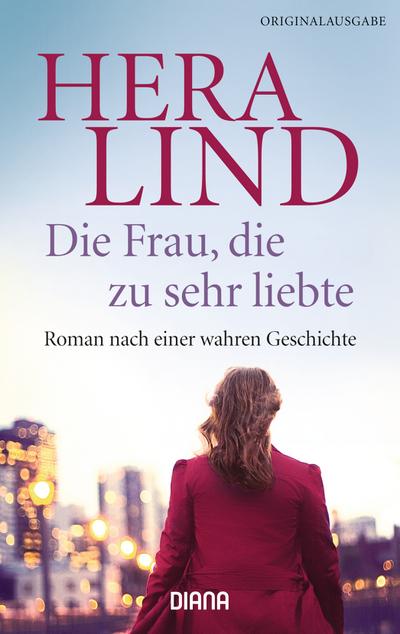 ORIGINALAUSGABE

HERA LIND

Die Frau, die zu sehr liebte

Roman nach einer wahren Geschichte

DIANA